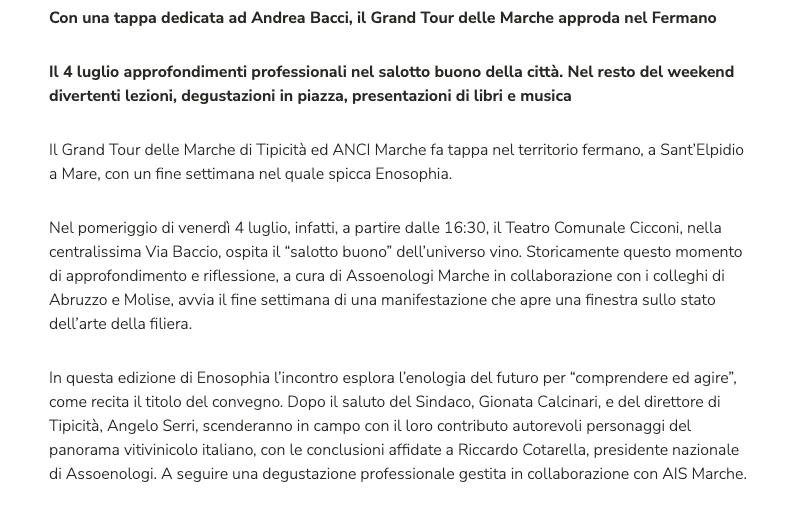 Con una tappa dedicata ad Andrea Bacci, il Grand Tour delle Marche approda nel Fermano

Il 4 luglio approfondimenti professionali nel salotto buono della città. Nel resto del weekend divertenti lezioni, degustazioni in piazza, presentazioni di libri e musica

Il Grand Tour delle Marche di Tipicità ed ANCI Marche fa tappa nel territorio fermano, a Sant'Elpidio a Mare, con un fine settimana nel quale spicca Enosophia.

Nel pomeriggio di venerdì 4 luglio, infatti, a partire dalle 16:30, il Teatro Comunale Cicconi, nella centralissima Via Baccio, ospita il "salotto buono" dell'universo vino. Storicamente questo momento di approfondimento e riflessione, a cura di Assoenologi Marche in collaborazione con i colleghi di Abruzzo e Molise, avvia il fine settimana di una manifestazione che apre una finestra sullo stato dell'arte della filiera.

In questa edizione di Enosophia l'incontro esplora l'enologia del futuro per "comprendere ed agire", come recita il titolo del convegno. Dopo il saluto del Sindaco, Gionata Calcinari, e del direttore di Tipicità, Angelo Serri, scenderanno in campo con il loro contributo autorevoli personaggi del panorama vitivinicolo italiano, con le conclusioni affidate a Riccardo Cotarella, presidente nazionale di Assoenologi. A seguire una degustazione professionale gestita in collaborazione con AIS Marche.